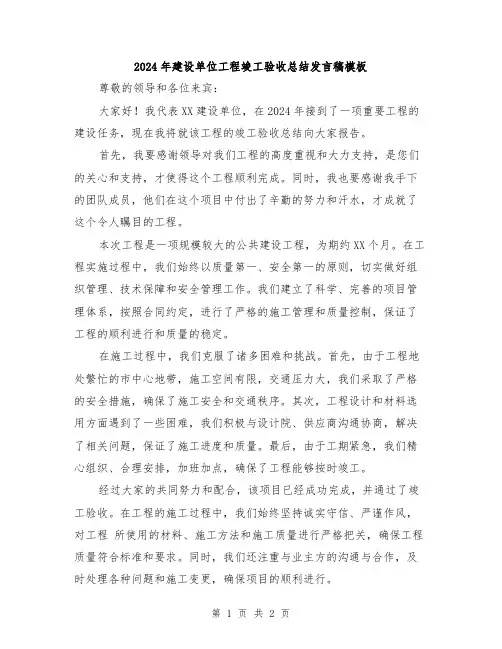 2024年建设单位工程竣工验收总结发言稿模板

尊敬的领导和各位来宾：

大家好！我代表XX建设单位，在2024年接到了一项重要工程的建设任务，现在我将就该工程的竣工验收总结向大家报告。

首先，我要感谢领导对我们工程的高度重视和大力支持，是您们的关心和支持，才使得这个工程顺利完成。同时，我也要感谢我手下的团队成员，他们在这个项目中付出了辛勤的努力和汗水，才成就了这个令人瞩目的工程。

本次工程是一项规模较大的公共建设工程，为期约XX个月。在工程实施过程中，我们始终以质量第一、安全第一的原则，切实做好组织管理、技术保障和安全管理工作。我们建立了科学、完善的项目管理体系，按照合同约定，进行了严格的施工管理和质量控制，保证了工程的顺利进行和质量的稳定。

在施工过程中，我们克服了诸多困难和挑战。首先，由于工程地处繁忙的市中心地带，施工空间有限，交通压力大，我们采取了严格的安全措施，确保了施工安全和交通秩序。其次，工程设计和材料选用方面遇到了一些困难，我们积极与设计院、供应商沟通协商，解决了相关问题，保证了施工进度和质量。最后，由于工期紧急，我们精心组织、合理安排，加班加点，确保了工程能够按时竣工。

经过大家的共同努力和配合，该项目已经成功完成，并通过了竣工验收。在工程的施工过程中，我们始终坚持诚实守信、严谨作风，对工程 所使用的材料、施工方法和施工质量进行严格把关，确保工程质量符合标准和要求。同时，我们还注重与业主方的沟通与合作，及时处理各种问题和施工变更，确保项目的顺利进行。

第 1 页 共 2 页